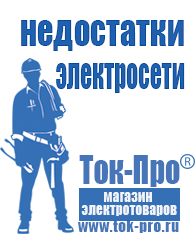 недостатки электросети

Ток-Про®

магазин электротоваров

www.tok-pro.ru